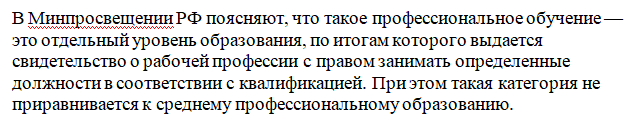 В Минпросвещении РФ поясняют, что такое профессиональное обучение — это отдельный уровень образования, по итогам которого выдается свидетельство о рабочей профессии с правом занимать определенные должности в соответствии с квалификацией. При этом такая категория не приравнивается к среднему профессиональному образованию.